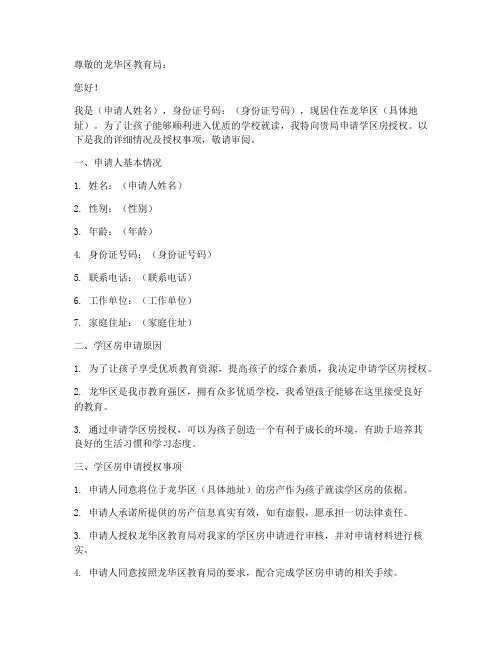 尊敬的龙华区教育局：

您好！

我是（申请人姓名），身份证号码：（身份证号码），现居住在龙华区（具体地址）。为了让孩子能够顺利进入优质的学校就读，我特向贵局申请学区房授权。以下是我的详细情况及授权事项，敬请审阅。

一、申请人基本情况

1. 姓名：（申请人姓名）

2. 性别：（性别）

3. 年龄：（年龄）

4. 身份证号码：（身份证号码）

5. 联系电话：（联系电话）

6. 工作单位：（工作单位）

7. 家庭住址：（家庭住址）

二、学区房申请原因

1. 为了让孩子享受优质教育资源，提高孩子的综合素质，我决定申请学区房授权。

2. 龙华区是我市教育强区，拥有众多优质学校，我希望孩子能够在这里接受良好的教育。

3. 通过申请学区房授权，可以为孩子创造一个有利于成长的环境，有助于培养其良好的生活习惯和学习态度。

三、学区房申请授权事项

1. 申请人同意将位于龙华区（具体地址）的房产作为孩子就读学区房的依据。

2. 申请人承诺所提供的房产信息真实有效，如有虚假，愿承担一切法律责任。

3. 申请人授权龙华区教育局对我家的学区房申请进行审核，并对申请材料进行核实。

4. 申请人同意按照龙华区教育局的要求，配合完成学区房申请的相关手续。